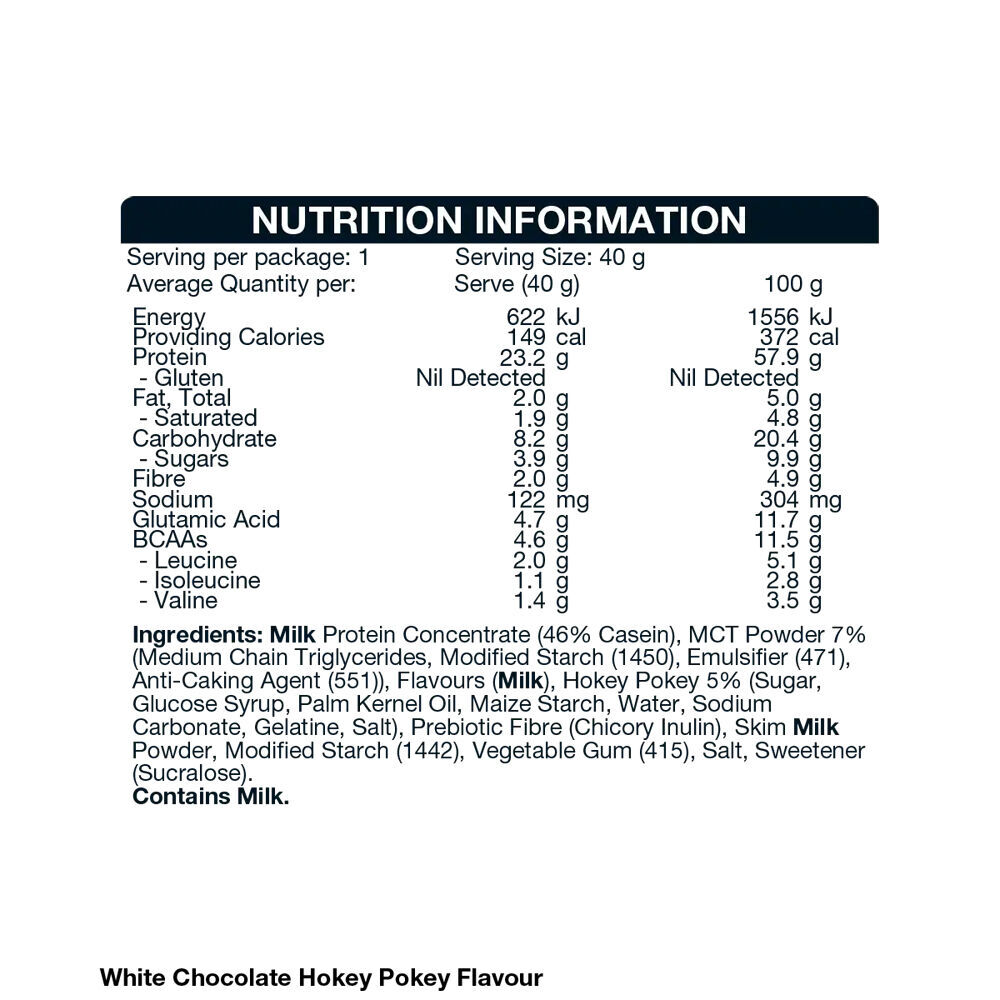 NUTRITION INFORMATION

Serving per package: 1 Serving Size: 40 g

| Average Quantity per: | Serve (40 g) | 100 g |
|---|---|---|
| Energy | 622 kJ | 1556 kJ |
| Providing Calories | 149 cal | 372 cal |
| Protein | 23.2 g | 57.9 g |
| - Gluten | Nil Detected | Nil Detected |
| Fat, Total | 2.0 g | 5.0 g |
| - Saturated | 1.9 g | 4.8 g |
| Carbohydrate | 8.2 g | 20.4 g |
| - Sugars | 3.9 g | 9.9 g |
| Fibre | 2.0 g | 4.9 g |
| Sodium | 122 mg | 304 mg |
| Glutamic Acid | 4.7 g | 11.7 g |
| BCAAs | 4.6 g | 11.5 g |
| - Leucine | 2.0 g | 5.1 g |
| - Isoleucine | 1.1 g | 2.8 g |
| - Valine | 1.4 g | 3.5 g |

Ingredients: Milk Protein Concentrate (46% Casein), MCT Powder 7% (Medium Chain Triglycerides, Modified Starch (1450), Emulsifier (471), Anti-Caking Agent (551)), Flavours (Milk), Hokey Pokey 5% (Sugar, Glucose Syrup, Palm Kernel Oil, Maize Starch, Water, Sodium Carbonate, Gelatine, Salt), Prebiotic Fibre (Chicory Inulin), Skim Milk Powder, Modified Starch (1442), Vegetable Gum (415), Salt, Sweetener (Sucralose).
Contains Milk.

White Chocolate Hokey Pokey Flavour